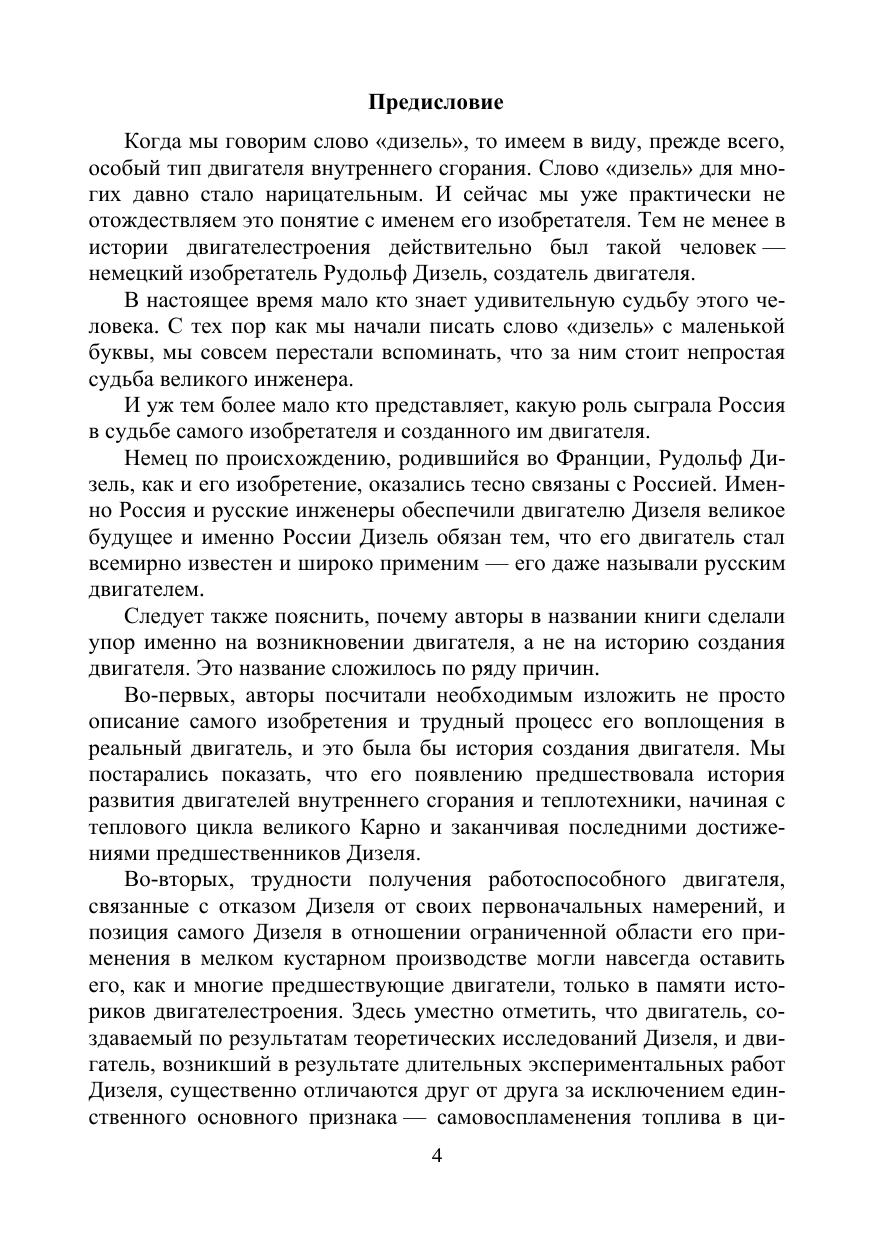 Предисловие

Когда мы говорим слово «дизель», то имеем в виду, прежде всего, особый тип двигателя внутреннего сгорания. Слово «дизель» для многих давно стало нарицательным. И сейчас мы уже практически не отождествляем это понятие с именем его изобретателя. Тем не менее в истории двигателестроения действительно был такой человек — немецкий изобретатель Рудольф Дизель, создатель двигателя.

В настоящее время мало кто знает удивительную судьбу этого человека. С тех пор как мы начали писать слово «дизель» с маленькой буквы, мы совсем перестали вспоминать, что за ним стоит непростая судьба великого инженера.

И уж тем более мало кто представляет, какую роль сыграла Россия в судьбе самого изобретателя и созданного им двигателя.

Немец по происхождению, родившийся во Франции, Рудольф Дизель, как и его изобретение, оказались тесно связаны с Россией. Именно Россия и русские инженеры обеспечили двигателю Дизеля великое будущее и именно России Дизель обязан тем, что его двигатель стал всемирно известен и широко применим — его даже называли русским двигателем.

Следует также пояснить, почему авторы в названии книги сделали упор именно на возникновении двигателя, а не на историю создания двигателя. Это название сложилось по ряду причин.

Во-первых, авторы посчитали необходимым изложить не просто описание самого изобретения и трудный процесс его воплощения в реальный двигатель, и это была бы история создания двигателя. Мы постарались показать, что его появлению предшествовала история развития двигателей внутреннего сгорания и теплотехники, начиная с теплового цикла великого Карно и заканчивая последними достижениями предшественников Дизеля.

Во-вторых, трудности получения работоспособного двигателя, связанные с отказом Дизеля от своих первоначальных намерений, и позиция самого Дизеля в отношении ограниченной области его применения в мелком кустарном производстве могли навсегда оставить его, как и многие предшествующие двигатели, только в памяти историков двигателестроения. Здесь уместно отметить, что двигатель, создаваемый по результатам теоретических исследований Дизеля, и двигатель, возникший в результате длительных экспериментальных работ Дизеля, существенно отличаются друг от друга за исключением единственного основного признака — самовоспламенения топлива в ци-

4